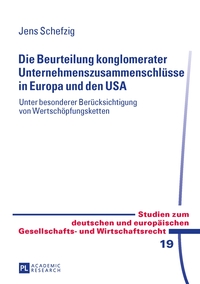 Jens Schefzig

Die Beurteilung konglomerater Unternehmenszusammenschlüsse in Europa und den USA

Unter besonderer Berücksichtigung von Wertschöpfungsketten

Studien zum deutschen und europäischen Gesellschafts- und Wirtschaftsrecht

19

PL ACADEMIC RESEARCH